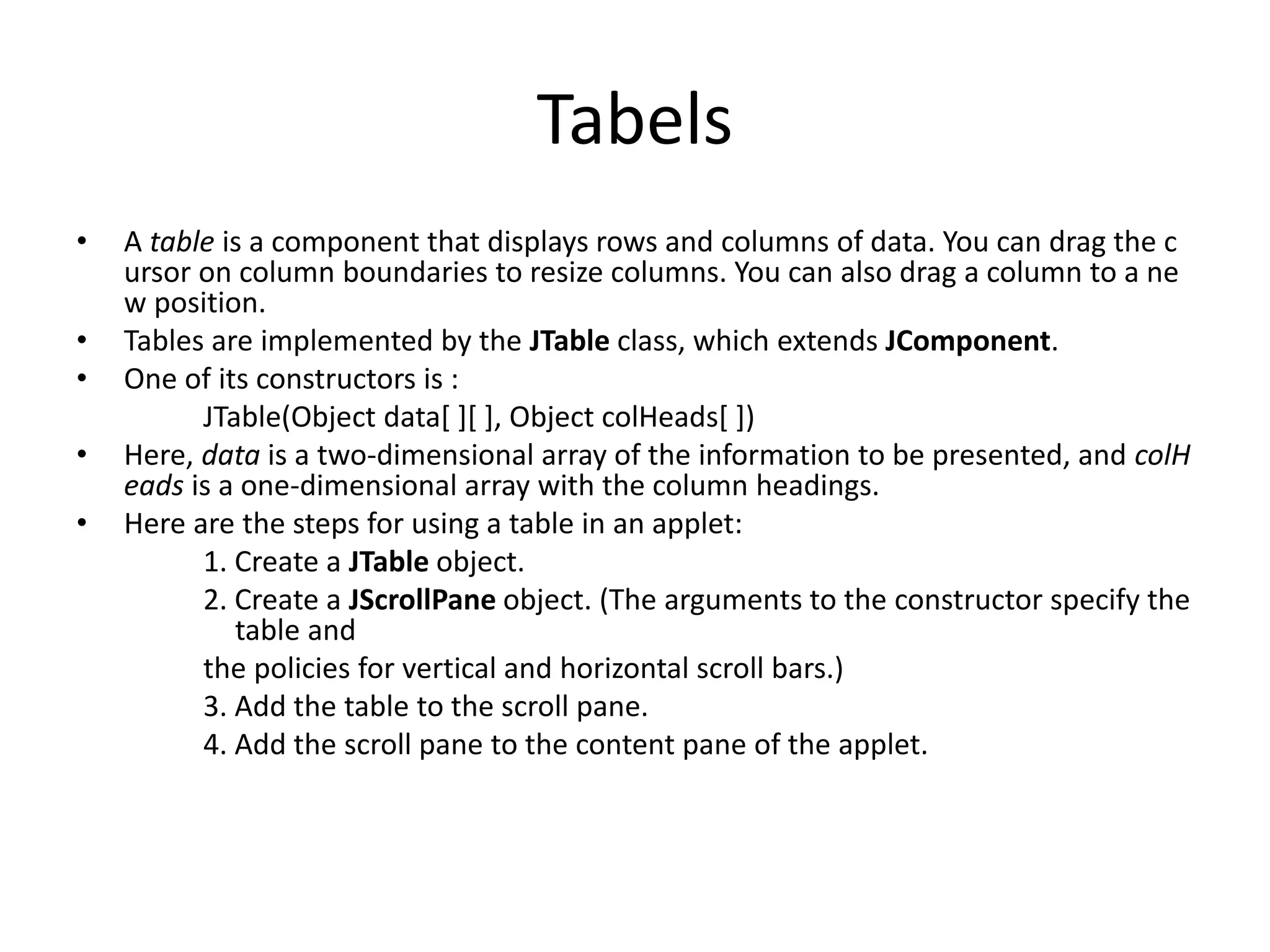 Tabels

• A table is a component that displays rows and columns of data. You can drag the c ursor on column boundaries to resize columns. You can also drag a column to a ne w position.
• Tables are implemented by the JTable class, which extends JComponent.
• One of its constructors is :
JTable(Object data[ ][ ], Object colHeads[ ])
• Here, data is a two-dimensional array of the information to be presented, and colH eads is a one-dimensional array with the column headings.
• Here are the steps for using a table in an applet:
1. Create a JTable object.
2. Create a JScrollPane object. (The arguments to the constructor specify the table and
the policies for vertical and horizontal scroll bars.)
3. Add the table to the scroll pane.
4. Add the scroll pane to the content pane of the applet.